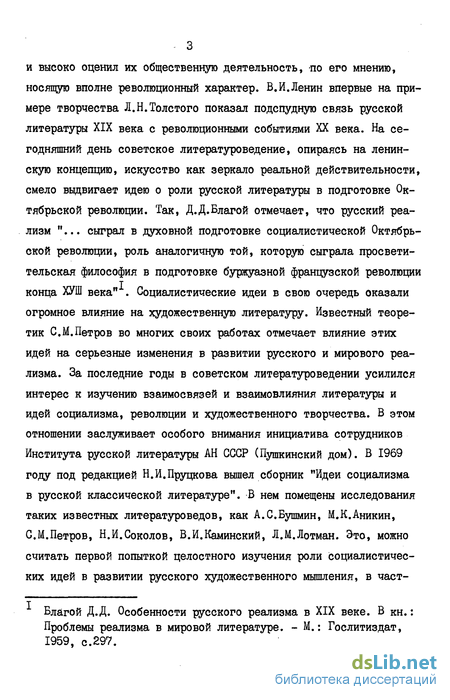 3

и высоко оценил их общественную деятельность, по его мнению, носящую вполне революционный характер. В.И.Ленин впервые на примере творчества Л.Н.Толстого показал подспудную связь русской литературы XIX века с революционными событиями XX века. На сегодняшний день советское литературоведение, опираясь на ленинскую концепцию, искусство как зеркало реальной действительности, смело выдвигает идею о роли русской литературы в подготовке Октябрьской революции. Так, Д.Д.Благой отмечает, что русский реализм "... сыграл в духовной подготовке социалистической Октябрьской революции, роль аналогичную той, которую сыграла просветительская философия в подготовке буржуазной французской революции конца ХУШ века"$^{I}$. Социалистические идеи в свою очередь оказали огромное влияние на художественную литературу. Известный теоретик С.М.Петров во многих своих работах отмечает влияние этих идей на серьезные изменения в развитии русского и мирового реализма. За последние годы в советском литературоведении усилился интерес к изучению взаимосвязей и взаимовлияния литературы и идей социализма, революции и художественного творчества. В этом отношении заслуживает особого внимания инициатива сотрудников Института русской литературы АН СССР (Пушкинский дом). В 1969 году под редакцией Н.И.Пруцкова вышел сборник "Идеи социализма в русской классической литературе". В нем помещены исследования таких известных литературоведов, как А.С.Бушмин, М.К.Аникин, С.М.Петров, Н.И.Соколов, В.И.Каминский, Л.М.Лотман. Это, можно считать первой попыткой целостного изучения роли социалистических идей в развитии русского художественного мышления, в част-

I Благой Д.Д. Особенности русского реализма в XIX веке. В кн.: Проблемы реализма в мировой литературе. - М.: Гослитиздат, 1959, с.297.

dsLib.net
библиотека диссертаций